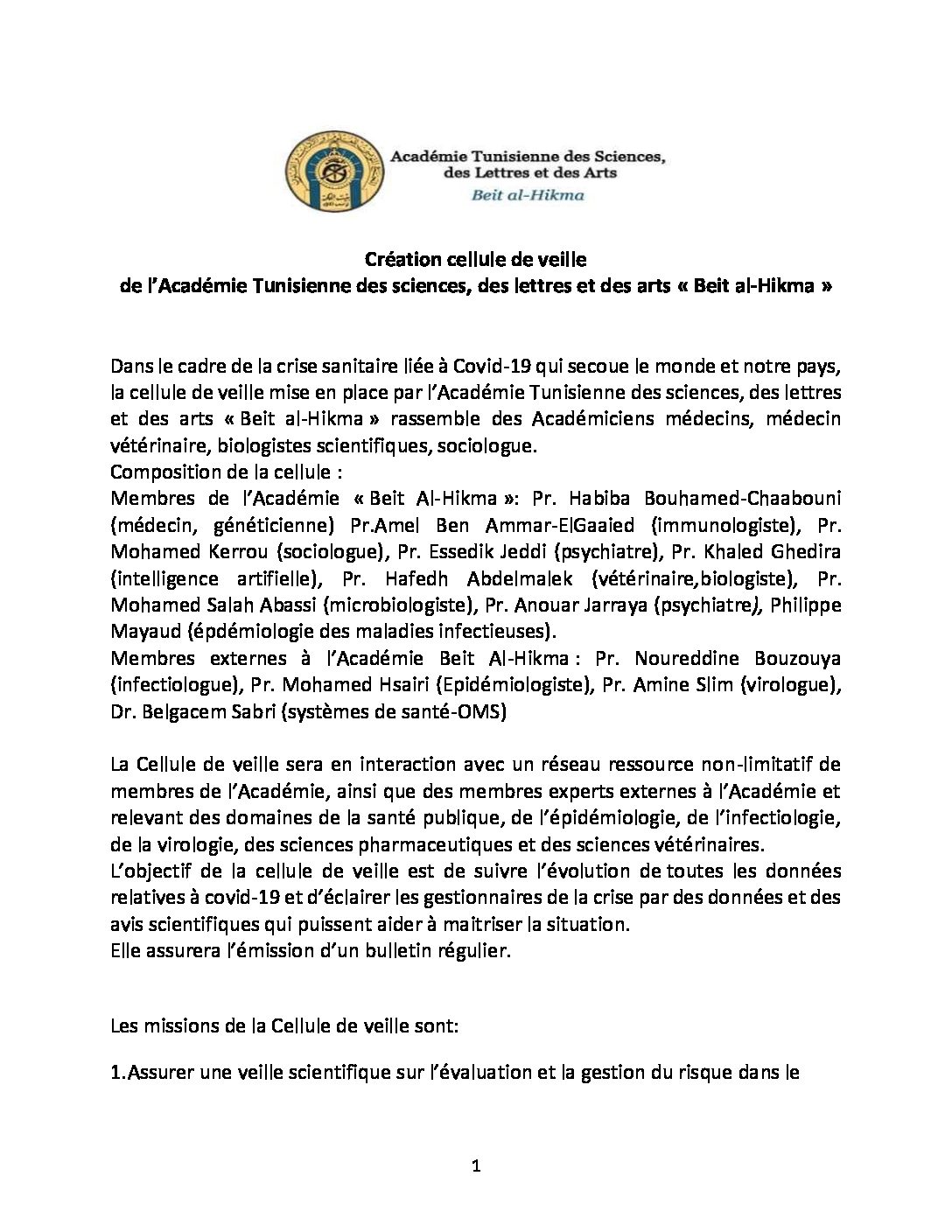 Académie Tunisienne des Sciences, des Lettres et des Arts
Beit al-Hikma

Création cellule de veille
de l'Académie Tunisienne des sciences, des lettres et des arts « Beit al-Hikma »

Dans le cadre de la crise sanitaire liée à Covid-19 qui secoue le monde et notre pays, la cellule de veille mise en place par l'Académie Tunisienne des sciences, des lettres et des arts « Beit al-Hikma » rassemble des Académiciens médecins, médecin vétérinaire, biologistes scientifiques, sociologue.
Composition de la cellule :
Membres de l'Académie « Beit Al-Hikma »: Pr. Habiba Bouhamed-Chaabouni (médecin, généticienne) Pr.Amel Ben Ammar-ElGaaied (immunologiste), Pr. Mohamed Kerrou (sociologue), Pr. Essedik Jeddi (psychiatre), Pr. Khaled Ghedira (intelligence artifielle), Pr. Hafedh Abdelmalek (vétérinaire,biologiste), Pr. Mohamed Salah Abassi (microbiologiste), Pr. Anouar Jarraya (psychiatre), Philippe Mayaud (épdémiologie des maladies infectieuses).
Membres externes à l'Académie Beit Al-Hikma : Pr. Noureddine Bouzouya (infectiologue), Pr. Mohamed Hsairi (Epidémiologiste), Pr. Amine Slim (virologue), Dr. Belgacem Sabri (systèmes de santé-OMS)

La Cellule de veille sera en interaction avec un réseau ressource non-limitatif de membres de l'Académie, ainsi que des membres experts externes à l'Académie et relevant des domaines de la santé publique, de l'épidémiologie, de l'infectiologie, de la virologie, des sciences pharmaceutiques et des sciences vétérinaires.
L'objectif de la cellule de veille est de suivre l'évolution de toutes les données relatives à covid-19 et d'éclairer les gestionnaires de la crise par des données et des avis scientifiques qui puissent aider à maitriser la situation.
Elle assurera l'émission d'un bulletin régulier.

Les missions de la Cellule de veille sont:

1.Assurer une veille scientifique sur l'évaluation et la gestion du risque dans le

1